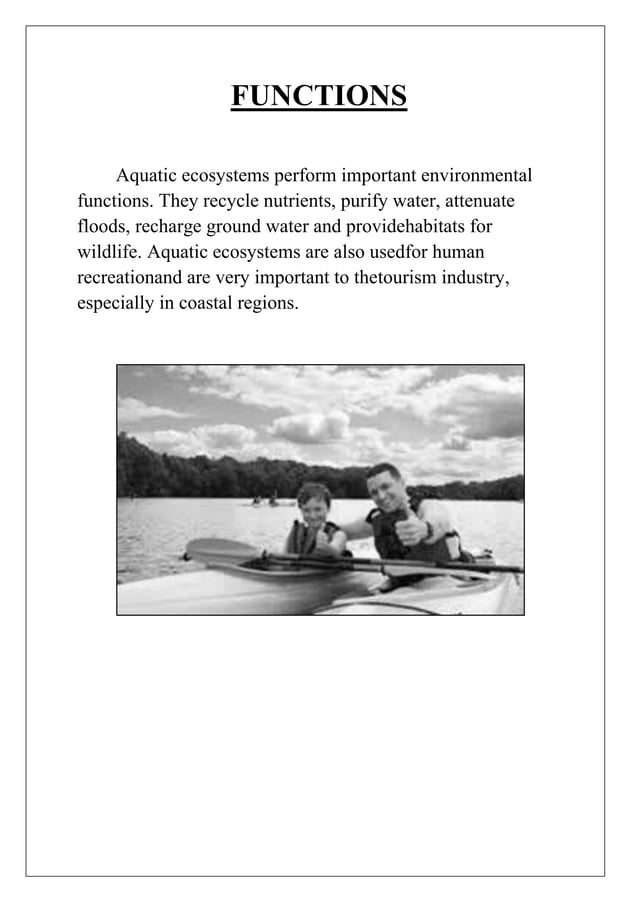 FUNCTIONS

Aquatic ecosystems perform important environmental functions. They recycle nutrients, purify water, attenuate floods, recharge ground water and providehabitats for wildlife. Aquatic ecosystems are also usedfor human recreationand are very important to thetourism industry, especially in coastal regions.